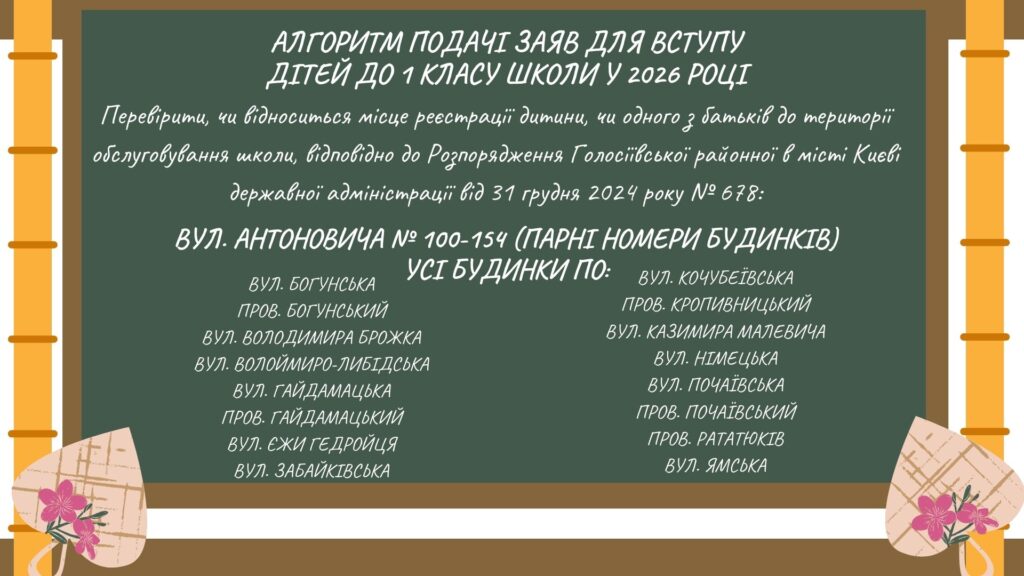 АЛГОРИТМ ПОДАЧІ ЗАЯВ ДЛЯ ВСТУПУ
ДІТЕЙ ДО 1 КЛАСУ ШКОЛИ У 2026 РОЦІ

Перевірити, чи відноситься місце реєстрації дитини, чи одного з батьків до території обслуговування школи, відповідно до Розпорядження Голосіївської районної в місті Києві державної адміністрації від 31 грудня 2024 року № 678:

ВУЛ. АНТОНОВИЧА № 100-154 (ПАРНІ НОМЕРИ БУДИНКІВ)
УСІ БУДИНКИ ПО:

ВУЛ. БОГУНСЬКА
ПРОВ. БОГУНСЬКИЙ
ВУЛ. ВОЛОДИМИРА БРОЖКА
ВУЛ. ВОЛОЙМИРО-ЛИБІДСЬКА
ВУЛ. ГАЙДАМАЦЬКА
ПРОВ. ГАЙДАМАЦЬКИЙ
ВУЛ. ЄЖИ ГЕДРОЙЦЯ
ВУЛ. ЗАБАЙКІВСЬКА

ВУЛ. КОЧУБЕЇВСЬКА
ПРОВ. КРОПИВНИЦЬКИЙ
ВУЛ. КАЗИМИРА МАЛЕВИЧА
ВУЛ. НІМЕЦЬКА
ВУЛ. ПОЧАЇВСЬКА
ПРОВ. ПОЧАЇВСЬКИЙ
ПРОВ. РАТАТЮКІВ
ВУЛ. ЯМСЬКА